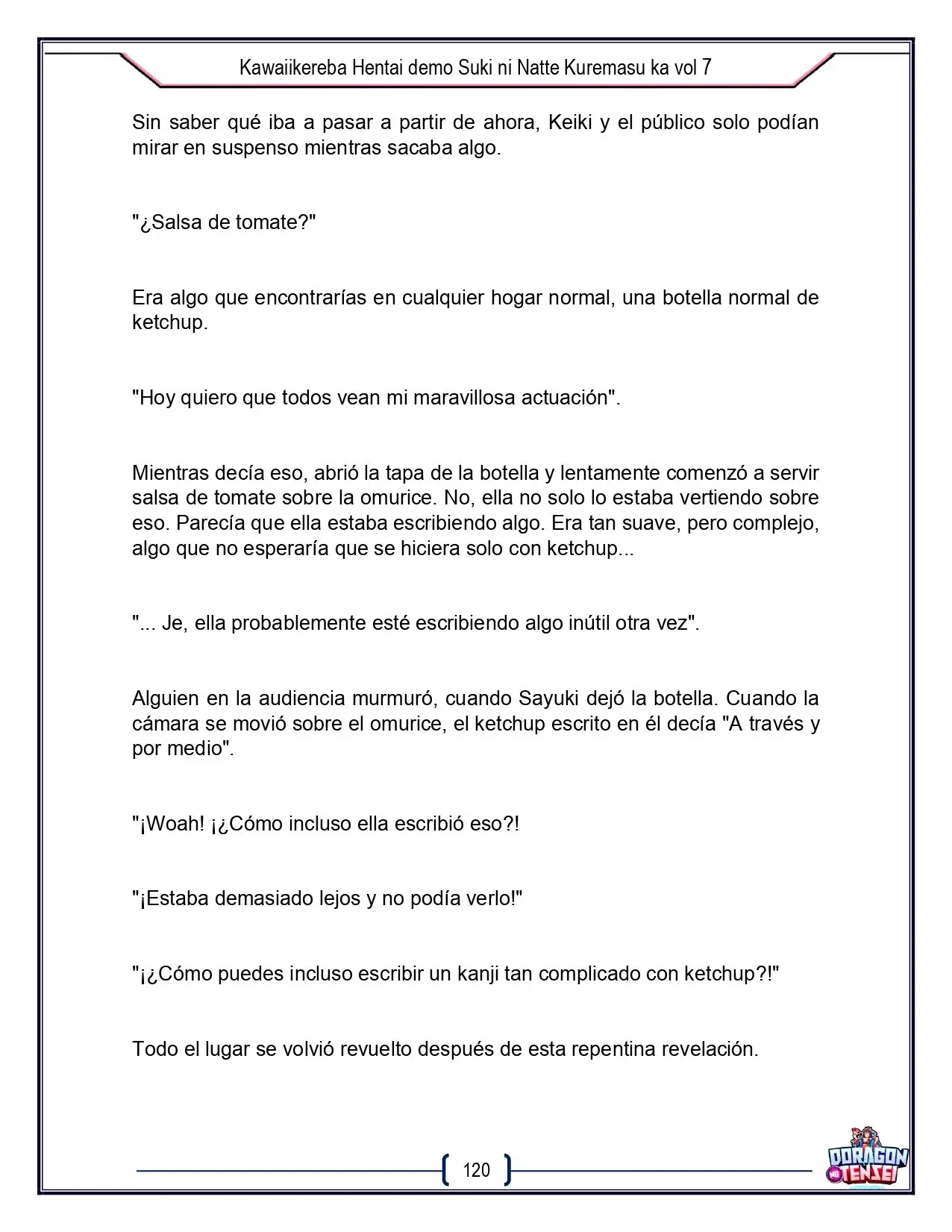 Kawaiikereba Hentai demo Suki ni Natte Kuremasu ka vol 7

Sin saber qué iba a pasar a partir de ahora, Keiki y el público solo podían mirar en suspenso mientras sacaba algo.

"¿Salsa de tomate?"

Era algo que encontrarías en cualquier hogar normal, una botella normal de ketchup.

"Hoy quiero que todos vean mi maravillosa actuación".

Mientras decía eso, abrió la tapa de la botella y lentamente comenzó a servir salsa de tomate sobre la omurice. No, ella no solo lo estaba vertiendo sobre eso. Parecía que ella estaba escribiendo algo. Era tan suave, pero complejo, algo que no esperaría que se hiciera solo con ketchup...

"... Je, ella probablemente esté escribiendo algo inútil otra vez".

Alguien en la audiencia murmuró, cuando Sayuki dejó la botella. Cuando la cámara se movió sobre el omurice, el ketchup escrito en él decía "A través y por medio".

"¡Woah! ¡¿Cómo incluso ella escribió eso?!

"¡Estaba demasiado lejos y no podía verlo!"

"¡¿Cómo puedes incluso escribir un kanji tan complicado con ketchup?!"

Todo el lugar se volvió revuelto después de esta repentina revelación.

120

DORAGON TENSEI